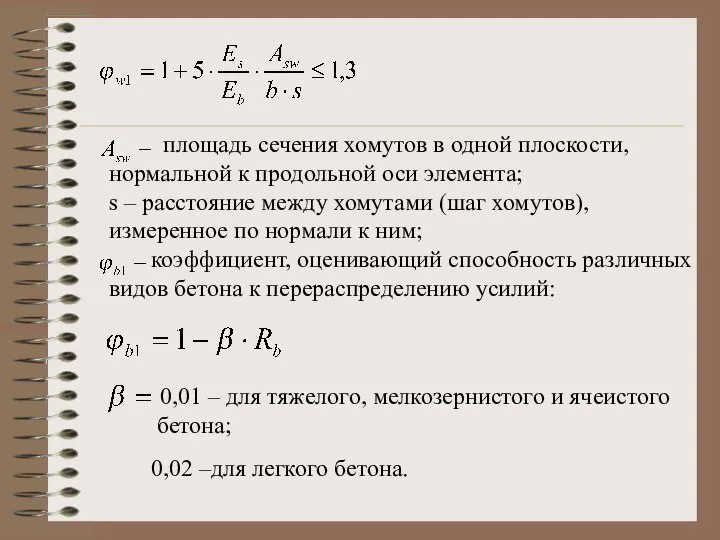 $\varphi_{w1} = 1 + 5 \cdot \frac{E_s}{E_b} \cdot \frac{A_{sw}}{b \cdot s} \leq 1{,}3$

$A_{sw}$ – площадь сечения хомутов в одной плоскости, нормальной к продольной оси элемента;
s – расстояние между хомутами (шаг хомутов), измеренное по нормали к ним;
$\varphi_{b1}$ – коэффициент, оценивающий способность различных видов бетона к перераспределению усилий:

$\varphi_{b1} = 1 - \beta \cdot R_b$

$\beta =$ 0,01 – для тяжелого, мелкозернистого и ячеистого бетона;

0,02 –для легкого бетона.